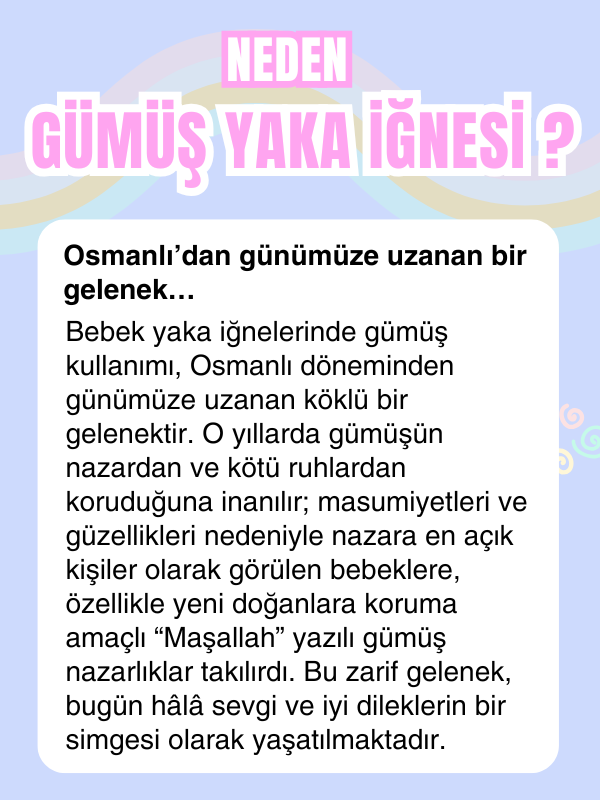 NEDEN
GÜMÜŞ YAKA İĞNESİ ?

Osmanlı'dan günümüze uzanan bir gelenek…

Bebek yaka iğnelerinde gümüş kullanımı, Osmanlı döneminden günümüze uzanan köklü bir gelenektir. O yıllarda gümüşün nazardan ve kötü ruhlardan koruduğuna inanılır; masumiyetleri ve güzellikleri nedeniyle nazara en açık kişiler olarak görülen bebeklere, özellikle yeni doğanlara koruma amaçlı "Maşallah" yazılı gümüş nazarlıklar takılırdı. Bu zarif gelenek, bugün hâlâ sevgi ve iyi dileklerin bir simgesi olarak yaşatılmaktadır.